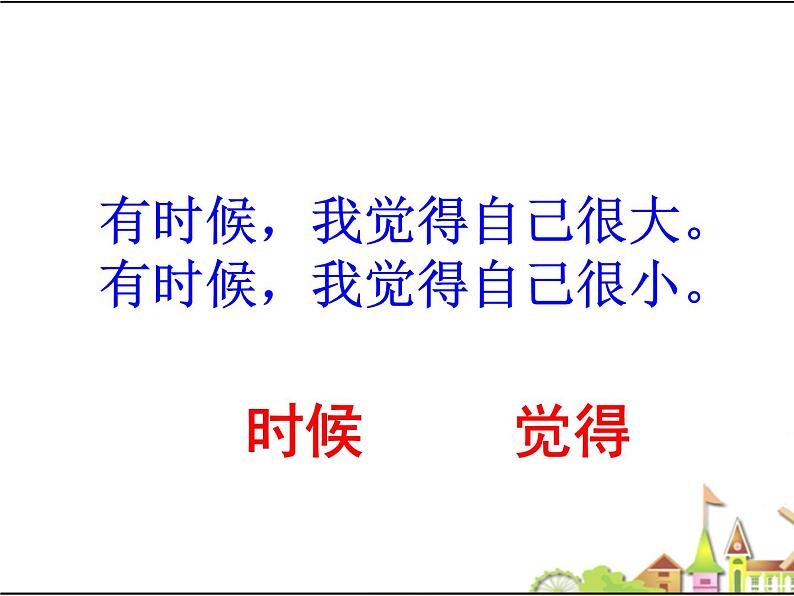 有时候，我觉得自己很大。
有时候，我觉得自己很小。

时候　　觉得